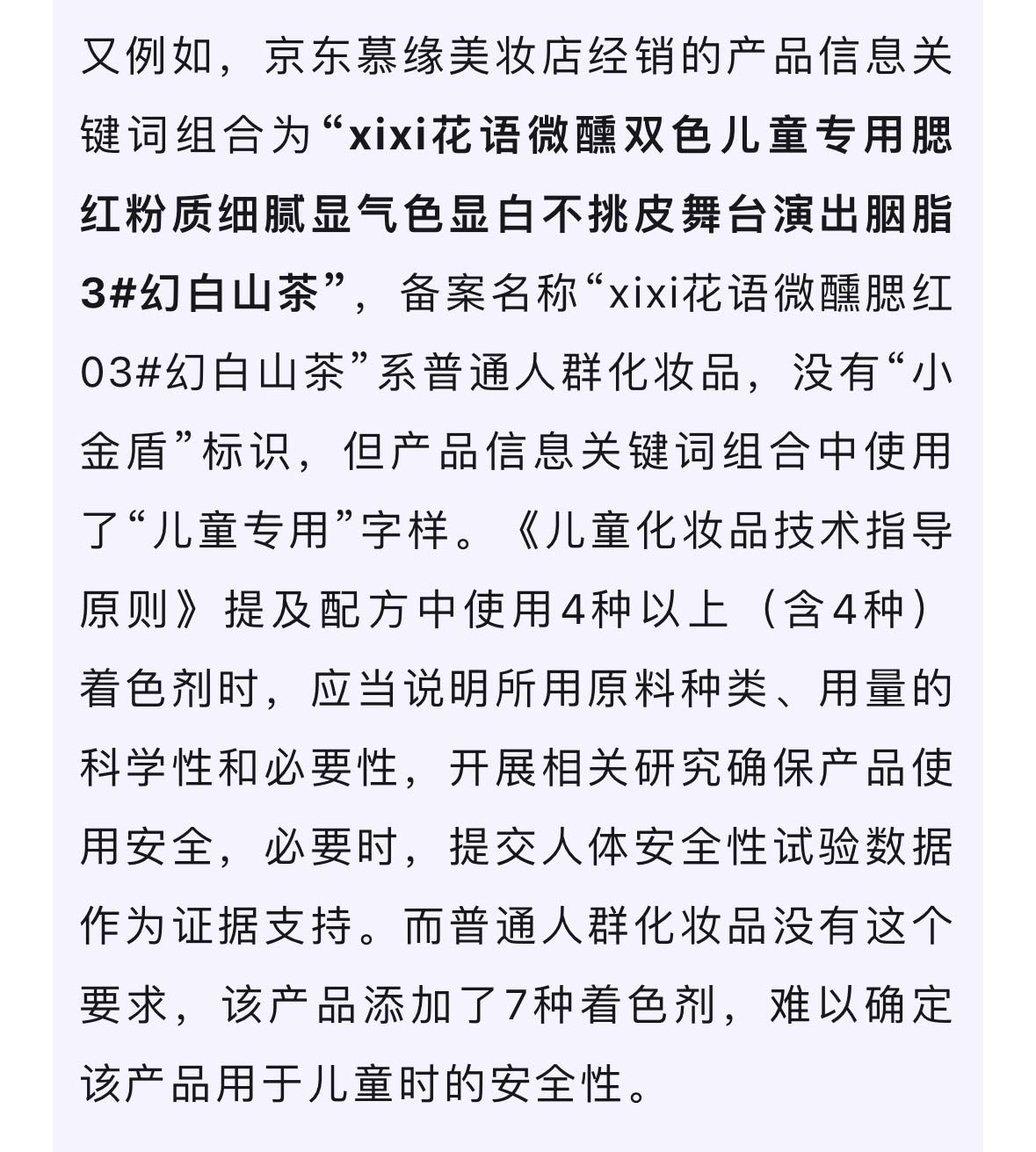 又例如，京东慕缘美妆店经销的产品信息关键词组合为“xixi花语微醺双色儿童专用腮红粉质细腻显气色显白不挑皮舞台演出胭脂3#幻白山茶”，备案名称“xixi花语微醺腮红03#幻白山茶”系普通人群化妆品，没有“小金盾”标识，但产品信息关键词组合中使用了“儿童专用”字样。《儿童化妆品技术指导原则》提及配方中使用4种以上（含4种）着色剂时，应当说明所用原料种类、用量的科学性和必要性，开展相关研究确保产品使用安全，必要时，提交人体安全性试验数据作为证据支持。而普通人群化妆品没有这个要求，该产品添加了7种着色剂，难以确定该产品用于儿童时的安全性。